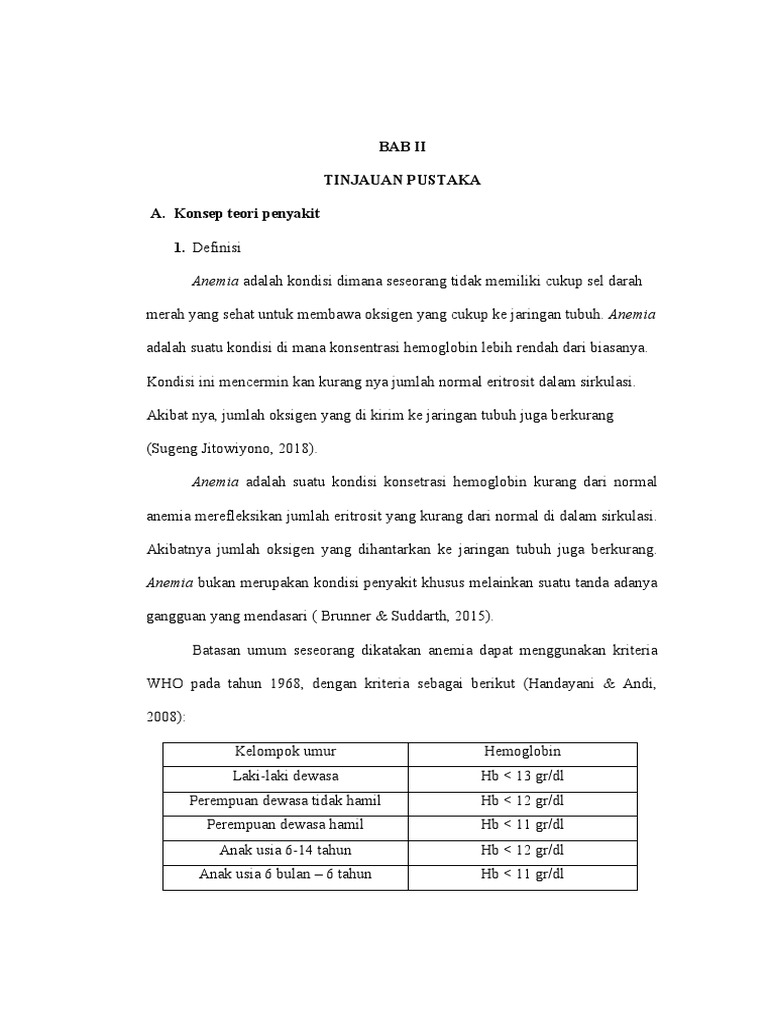 BAB II

TINJAUAN PUSTAKA

A. Konsep teori penyakit

1. Definisi

Anemia adalah kondisi dimana seseorang tidak memiliki cukup sel darah merah yang sehat untuk membawa oksigen yang cukup ke jaringan tubuh. Anemia adalah suatu kondisi di mana konsentrasi hemoglobin lebih rendah dari biasanya. Kondisi ini mencermin kan kurang nya jumlah normal eritrosit dalam sirkulasi. Akibat nya, jumlah oksigen yang di kirim ke jaringan tubuh juga berkurang (Sugeng Jitowiyono, 2018).

Anemia adalah suatu kondisi konsetrasi hemoglobin kurang dari normal anemia merefleksikan jumlah eritrosit yang kurang dari normal di dalam sirkulasi. Akibatnya jumlah oksigen yang dihantarkan ke jaringan tubuh juga berkurang. Anemia bukan merupakan kondisi penyakit khusus melainkan suatu tanda adanya gangguan yang mendasari ( Brunner & Suddarth, 2015).

Batasan umum seseorang dikatakan anemia dapat menggunakan kriteria WHO pada tahun 1968, dengan kriteria sebagai berikut (Handayani & Andi, 2008):

| Kelompok umur | Hemoglobin |
|---|---|
| Laki-laki dewasa | Hb < 13 gr/dl |
| Perempuan dewasa tidak hamil | Hb < 12 gr/dl |
| Perempuan dewasa hamil | Hb < 11 gr/dl |
| Anak usia 6-14 tahun | Hb < 12 gr/dl |
| Anak usia 6 bulan – 6 tahun | Hb < 11 gr/dl |